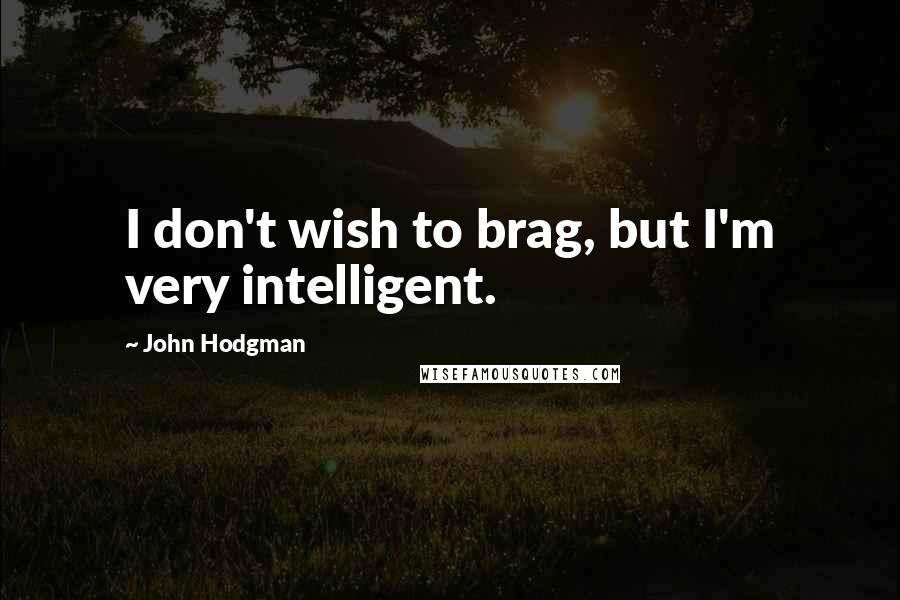 I don't wish to brag, but I'm very intelligent.

~ John Hodgman

WISEFAMOUSQUOTES.COM